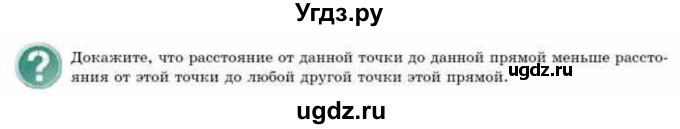 Угдз.ру

?

Докажите, что расстояние от данной точки до данной прямой меньше расстояния от этой точки до любой другой точки этой прямой.

ugdz.ru

ugdz.ru